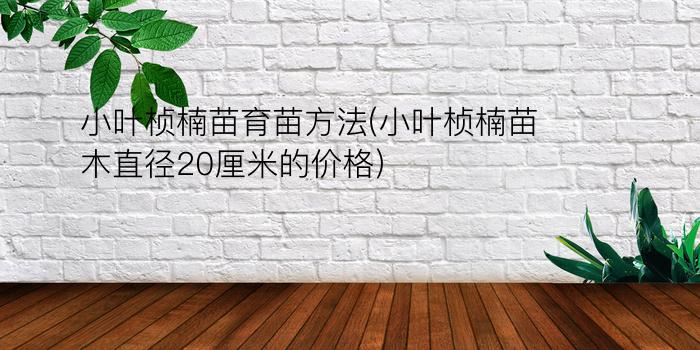 小叶桢楠苗育苗方法(小叶桢楠苗木直径20厘米的价格)